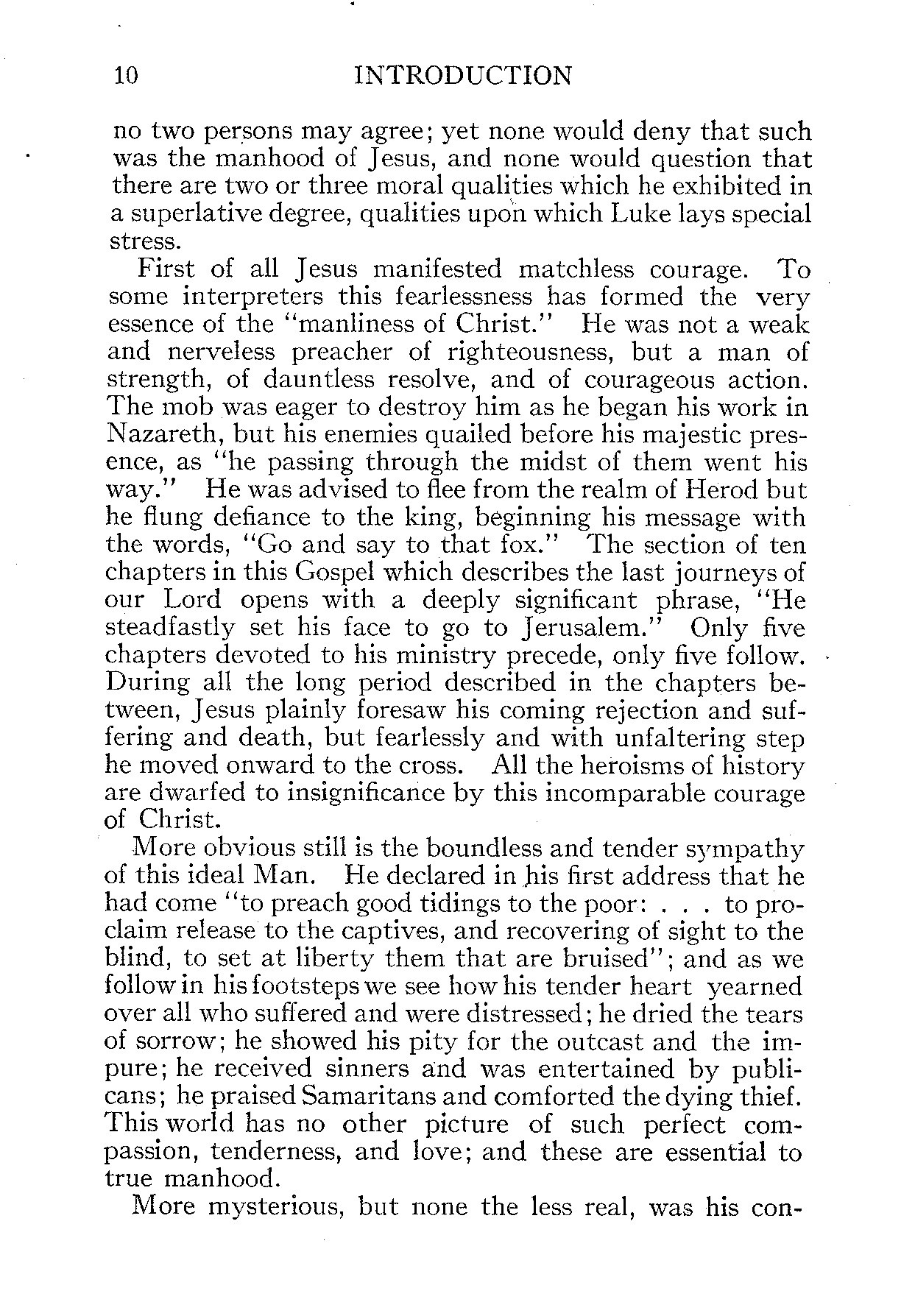 10 INTRODUCTION

no two persons may agree; yet none would deny that such was the manhood of Jesus, and none would question that there are two or three moral qualities which he exhibited in a superlative degree, qualities upon which Luke lays special stress.

First of all Jesus manifested matchless courage. To some interpreters this fearlessness has formed the very essence of the "manliness of Christ." He was not a weak and nerveless preacher of righteousness, but a man of strength, of dauntless resolve, and of courageous action. The mob was eager to destroy him as he began his work in Nazareth, but his enemies quailed before his majestic presence, as "he passing through the midst of them went his way." He was advised to flee from the realm of Herod but he flung defiance to the king, beginning his message with the words, "Go and say to that fox." The section of ten chapters in this Gospel which describes the last journeys of our Lord opens with a deeply significant phrase, "He steadfastly set his face to go to Jerusalem." Only five chapters devoted to his ministry precede, only five follow. During all the long period described in the chapters between, Jesus plainly foresaw his coming rejection and suffering and death, but fearlessly and with unfaltering step he moved onward to the cross. All the heroisms of history are dwarfed to insignificance by this incomparable courage of Christ.

More obvious still is the boundless and tender sympathy of this ideal Man. He declared in his first address that he had come "to preach good tidings to the poor: . . . to proclaim release to the captives, and recovering of sight to the blind, to set at liberty them that are bruised"; and as we follow in his footsteps we see how his tender heart yearned over all who suffered and were distressed; he dried the tears of sorrow; he showed his pity for the outcast and the impure; he received sinners and was entertained by publicans; he praised Samaritans and comforted the dying thief. This world has no other picture of such perfect compassion, tenderness, and love; and these are essential to true manhood.

More mysterious, but none the less real, was his con-